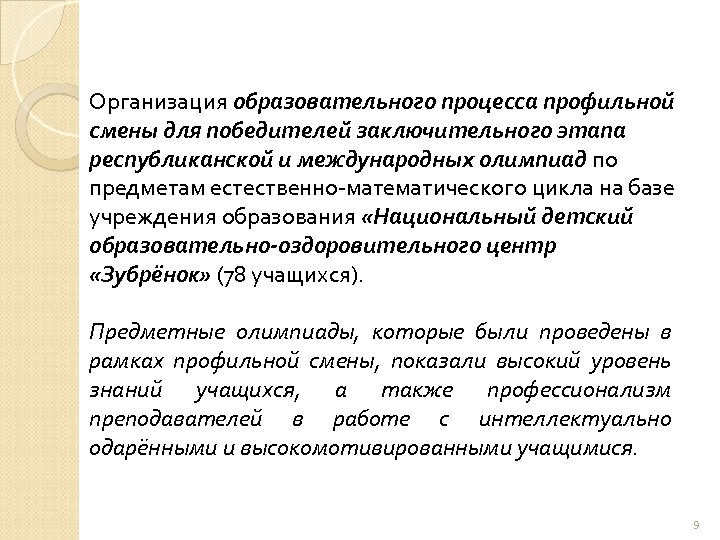 Организация образовательного процесса профильной смены для победителей заключительного этапа республиканской и международных олимпиад по предметам естественно-математического цикла на базе учреждения образования «Национальный детский образовательно-оздоровительного центр «Зубрёнок» (78 учащихся).

Предметные олимпиады, которые были проведены в рамках профильной смены, показали высокий уровень знаний учащихся, а также профессионализм преподавателей в работе с интеллектуально одарёнными и высокомотивированными учащимися.

9